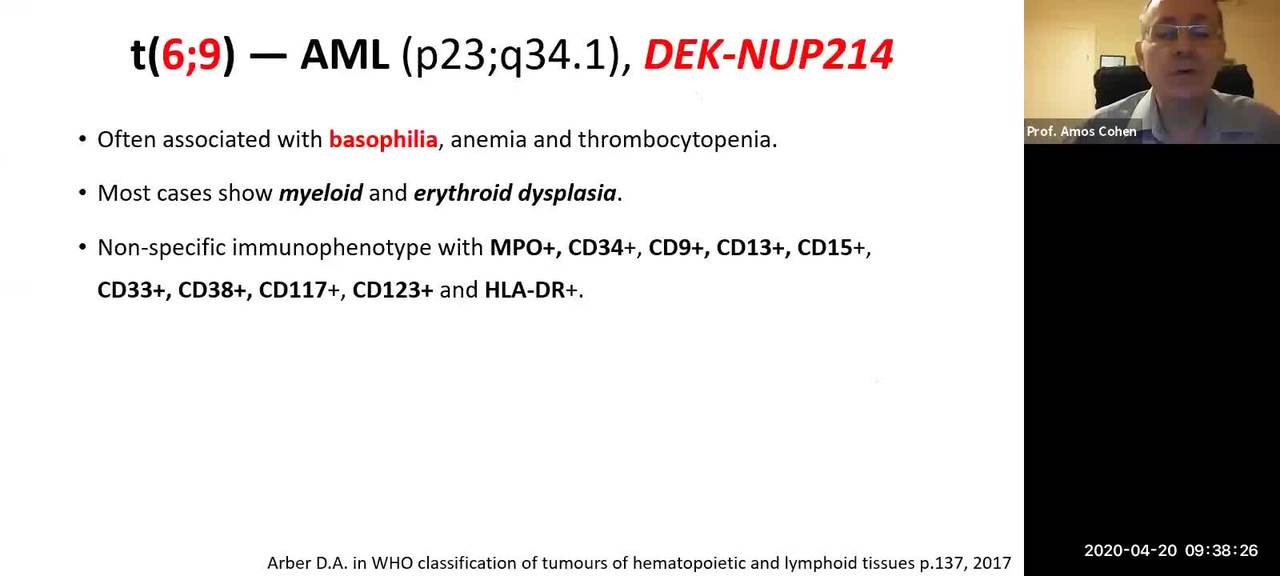 t(6;9) — AML (p23;q34.1), DEK-NUP214

• Often associated with basophilia, anemia and thrombocytopenia.

• Most cases show myeloid and erythroid dysplasia.

• Non-specific immunophenotype with MPO+, CD34+, CD9+, CD13+, CD15+, CD33+, CD38+, CD117+, CD123+ and HLA-DR+.

Arber D.A. in WHO classification of tumours of hematopoietic and lymphoid tissues p.137, 2017

Prof. Amos Cohen

2020-04-20 09:38:26